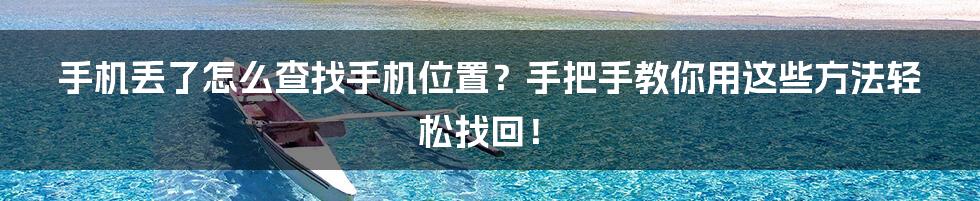 手机丢了怎么查找手机位置？手把手教你用这些方法轻松找回！